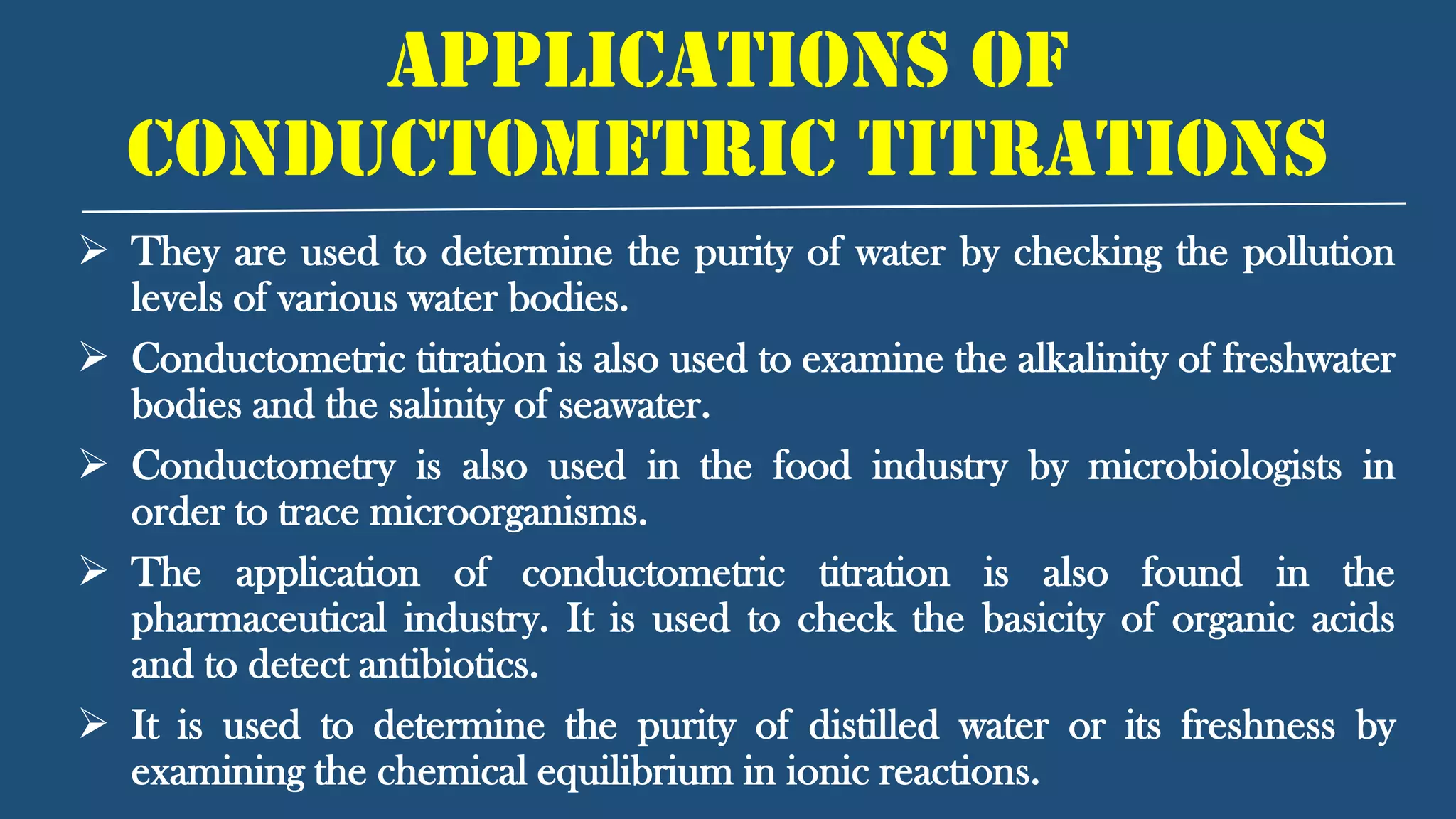 APPLICATIONS OF CONDUCTOMETRIC TITRATIONS

➢ They are used to determine the purity of water by checking the pollution levels of various water bodies.

➢ Conductometric titration is also used to examine the alkalinity of freshwater bodies and the salinity of seawater.

➢ Conductometry is also used in the food industry by microbiologists in order to trace microorganisms.

➢ The application of conductometric titration is also found in the pharmaceutical industry. It is used to check the basicity of organic acids and to detect antibiotics.

➢ It is used to determine the purity of distilled water or its freshness by examining the chemical equilibrium in ionic reactions.